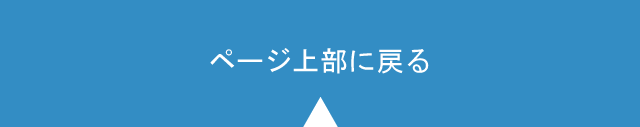 ページ上部に戻る